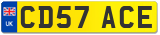 UK
CD57 ACE